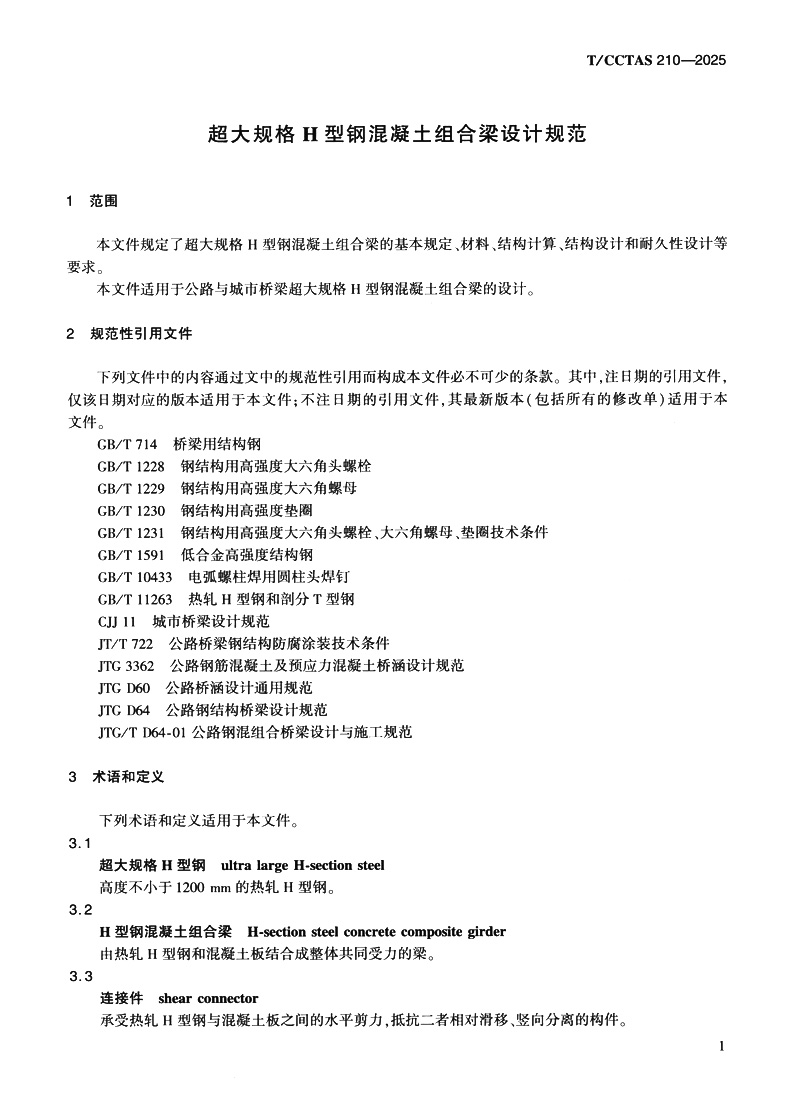 T/CCTAS 210—2025

超大规格 H 型钢混凝土组合梁设计规范

1 范围

本文件规定了超大规格 H 型钢混凝土组合梁的基本规定、材料、结构计算、结构设计和耐久性设计等要求。

本文件适用于公路与城市桥梁超大规格 H 型钢混凝土组合梁的设计。

2 规范性引用文件

下列文件中的内容通过文中的规范性引用而构成本文件必不可少的条款。其中，注日期的引用文件，仅该日期对应的版本适用于本文件；不注日期的引用文件，其最新版本（包括所有的修改单）适用于本文件。

GB/T 714 桥梁用结构钢
GB/T 1228 钢结构用高强度大六角头螺栓
GB/T 1229 钢结构用高强度大六角螺母
GB/T 1230 钢结构用高强度垫圈
GB/T 1231 钢结构用高强度大六角头螺栓、大六角螺母、垫圈技术条件
GB/T 1591 低合金高强度结构钢
GB/T 10433 电弧螺柱焊用圆柱头焊钉
GB/T 11263 热轧 H 型钢和剖分 T 型钢
CJJ 11 城市桥梁设计规范
JT/T 722 公路桥梁钢结构防腐涂装技术条件
JTG 3362 公路钢筋混凝土及预应力混凝土桥涵设计规范
JTG D60 公路桥涵设计通用规范
JTG D64 公路钢结构桥梁设计规范
JTG/T D64-01 公路钢混组合桥梁设计与施工规范

3 术语和定义

下列术语和定义适用于本文件。

3.1
超大规格 H 型钢 ultra large H-section steel
高度不小于 1200 mm 的热轧 H 型钢。

3.2
H 型钢混凝土组合梁 H-section steel concrete composite girder
由热轧 H 型钢和混凝土板结合成整体共同受力的梁。

3.3
连接件 shear connector
承受热轧 H 型钢与混凝土板之间的水平剪力，抵抗二者相对滑移、竖向分离的构件。

1